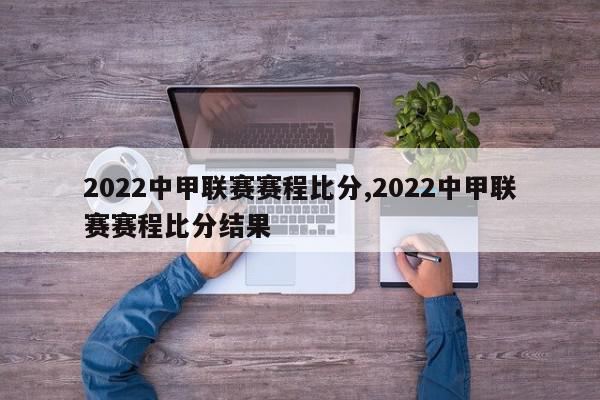 2022中甲联赛赛程比分,2022中甲联赛赛程比分结果